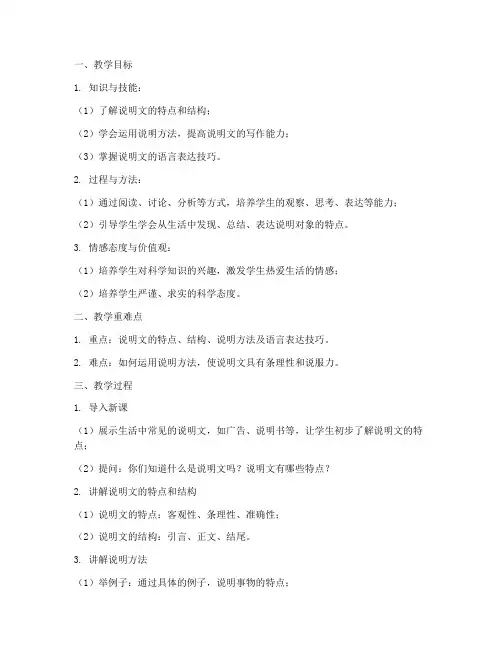 一、教学目标

1. 知识与技能：

（1）了解说明文的特点和结构；

（2）学会运用说明方法，提高说明文的写作能力；

（3）掌握说明文的语言表达技巧。

2. 过程与方法：

（1）通过阅读、讨论、分析等方式，培养学生的观察、思考、表达等能力；

（2）引导学生学会从生活中发现、总结、表达说明对象的特点。

3. 情感态度与价值观：

（1）培养学生对科学知识的兴趣，激发学生热爱生活的情感；

（2）培养学生严谨、求实的科学态度。

二、教学重难点

1. 重点：说明文的特点、结构、说明方法及语言表达技巧。

2. 难点：如何运用说明方法，使说明文具有条理性和说服力。

三、教学过程

1. 导入新课

（1）展示生活中常见的说明文，如广告、说明书等，让学生初步了解说明文的特点；

（2）提问：你们知道什么是说明文吗？说明文有哪些特点？

2. 讲解说明文的特点和结构

（1）说明文的特点：客观性、条理性、准确性；

（2）说明文的结构：引言、正文、结尾。

3. 讲解说明方法

（1）举例子：通过具体的例子，说明事物的特点；